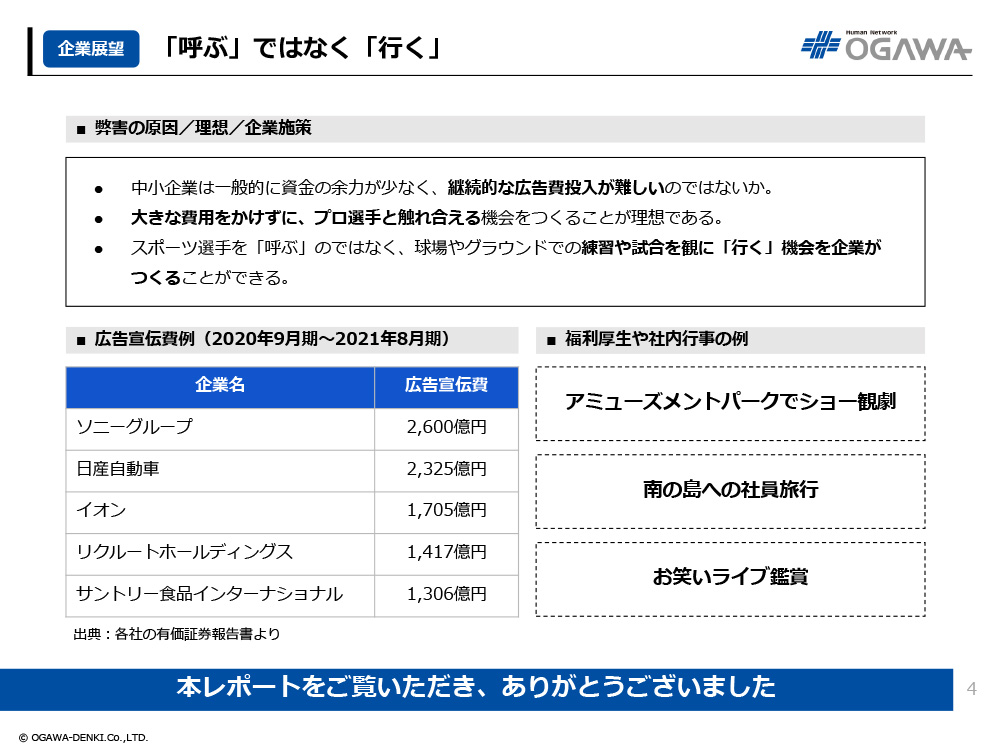 企業展望 「呼ぶ」ではなく「行く」

Human Network
OGAWA

■ 弊害の原因／理想／企業施策

• 中小企業は一般的に資金の余力が少なく、継続的な広告費投入が難しいのではないか。
• 大きな費用をかけずに、プロ選手と触れ合える機会をつくることが理想である。
• スポーツ選手を「呼ぶ」のではなく、球場やグラウンドでの練習や試合を観に「行く」機会を企業がつくることができる。

■ 広告宣伝費例（2020年9月期～2021年8月期）

| 企業名 | 広告宣伝費 |
|---|---|
| ソニーグループ | 2,600億円 |
| 日産自動車 | 2,325億円 |
| イオン | 1,705億円 |
| リクルートホールディングス | 1,417億円 |
| サントリー食品インターナショナル | 1,306億円 |

出典：各社の有価証券報告書より

■ 福利厚生や社内行事の例

アミューズメントパークでショー観劇

南の島への社員旅行

お笑いライブ鑑賞

本レポートをご覧いただき、ありがとうございました

4

© OGAWA-DENKI.Co.,LTD.